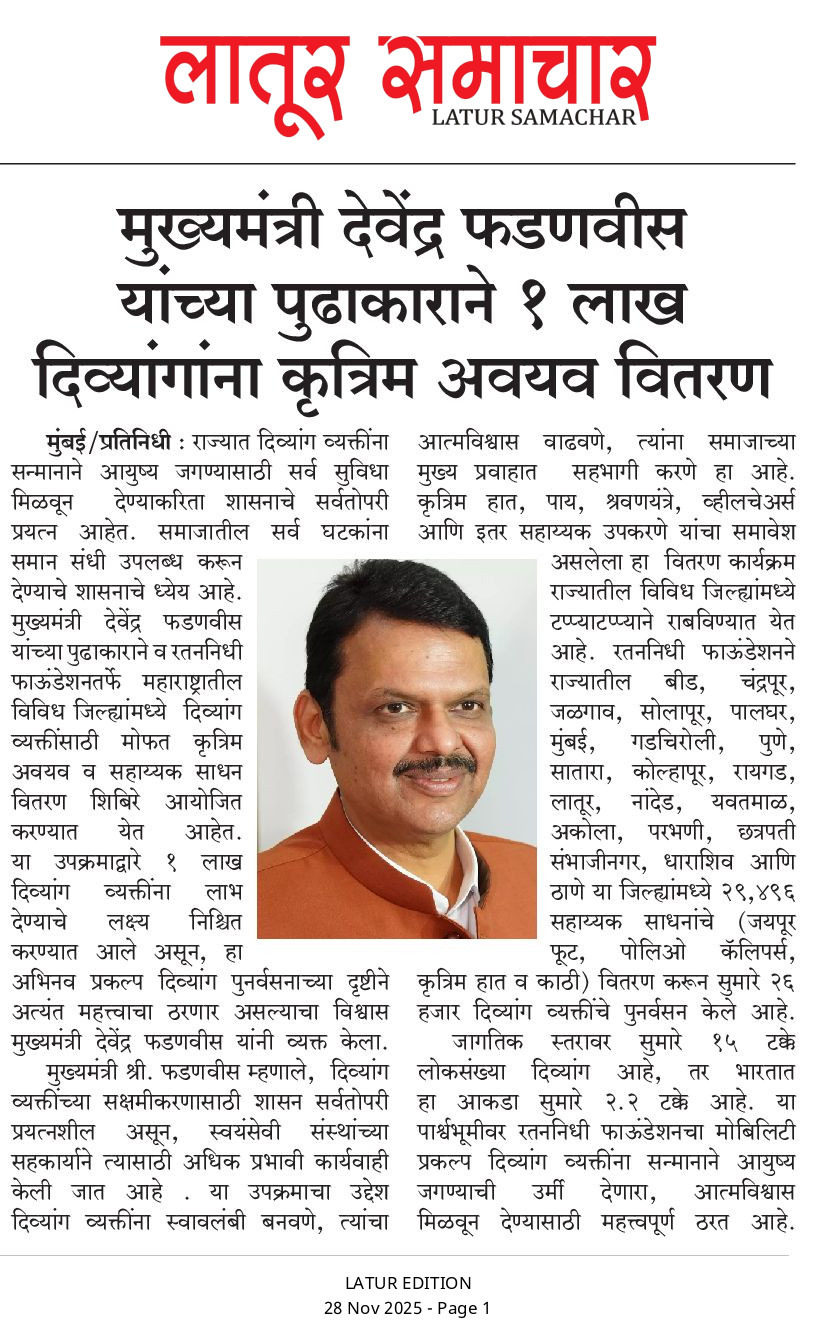 लातूर समाचार
LATUR SAMACHAR

मुख्यमंत्री देवेंद्र फडणवीस यांच्या पुढाकाराने १ लाख दिव्यांगांना कृत्रिम अवयव वितरण

मुंबई/प्रतिनिधी : राज्यात दिव्यांग व्यक्तींना सन्मानाने आयुष्य जगण्यासाठी सर्व सुविधा मिळवून देण्याकरिता शासनाचे सर्वतोपरी प्रयत्न आहेत. समाजातील सर्व घटकांना समान संधी उपलब्ध करून देण्याचे शासनाचे ध्येय आहे. मुख्यमंत्री देवेंद्र फडणवीस यांच्या पुढाकाराने व रतननिधी फाऊंडेशनतर्फे महाराष्ट्रातील विविध जिल्ह्यांमध्ये दिव्यांग व्यक्तींसाठी मोफत कृत्रिम अवयव व सहाय्यक साधन वितरण शिबिरे आयोजित करण्यात येत आहेत. या उपक्रमाद्वारे १ लाख दिव्यांग व्यक्तींना लाभ देण्याचे लक्ष्य निश्चित करण्यात आले असून, हा अभिनव प्रकल्प दिव्यांग पुनर्वसनाच्या दृष्टीने अत्यंत महत्त्वाचा ठरणार असल्याचा विश्वास मुख्यमंत्री देवेंद्र फडणवीस यांनी व्यक्त केला.

मुख्यमंत्री श्री. फडणवीस म्हणाले, दिव्यांग व्यक्तींच्या सक्षमीकरणासाठी शासन सर्वतोपरी प्रयत्नशील असून, स्वयंसेवी संस्थांच्या सहकार्याने त्यासाठी अधिक प्रभावी कार्यवाही केली जात आहे . या उपक्रमाचा उद्देश दिव्यांग व्यक्तींना स्वावलंबी बनवणे, त्यांचा आत्मविश्वास वाढवणे, त्यांना समाजाच्या मुख्य प्रवाहात सहभागी करणे हा आहे. कृत्रिम हात, पाय, श्रवणयंत्रे, व्हीलचेअर्स आणि इतर सहाय्यक उपकरणे यांचा समावेश असलेला हा वितरण कार्यक्रम राज्यातील विविध जिल्ह्यांमध्ये टप्प्याटप्प्याने राबविण्यात येत आहे. रतननिधी फाऊंडेशनने राज्यातील बीड, चंद्रपूर, जळगाव, सोलापूर, पालघर, मुंबई, गडचिरोली, पुणे, सातारा, कोल्हापूर, रायगड, लातूर, नांदेड, यवतमाळ, अकोला, परभणी, छत्रपती संभाजीनगर, धाराशिव आणि ठाणे या जिल्ह्यांमध्ये २९,४९६ सहाय्यक साधनांचे (जयपूर फूट, पोलिओ कॅलिपर्स, कृत्रिम हात व काठी) वितरण करून सुमारे २६ हजार दिव्यांग व्यक्तींचे पुनर्वसन केले आहे.

जागतिक स्तरावर सुमारे १५ टक्के लोकसंख्या दिव्यांग आहे, तर भारतात हा आकडा सुमारे २.२ टक्के आहे. या पार्श्वभूमीवर रतननिधी फाऊंडेशनचा मोबिलिटी प्रकल्प दिव्यांग व्यक्तींना सन्मानाने आयुष्य जगण्याची उर्मी देणारा, आत्मविश्वास मिळवून देण्यासाठी महत्त्वपूर्ण ठरत आहे.

LATUR EDITION
28 Nov 2025 - Page 1